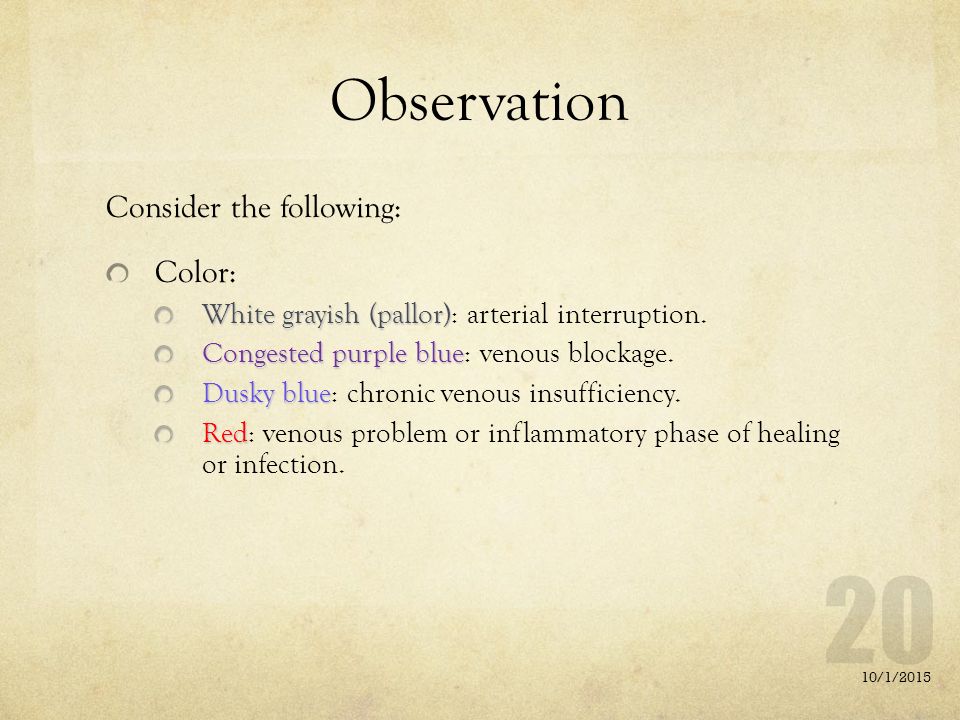 Observation

Consider the following:

Color:

White grayish (pallor): arterial interruption.

Congested purple blue: venous blockage.

Dusky blue: chronic venous insufficiency.

Red: venous problem or inflammatory phase of healing or infection.

20

10/1/2015